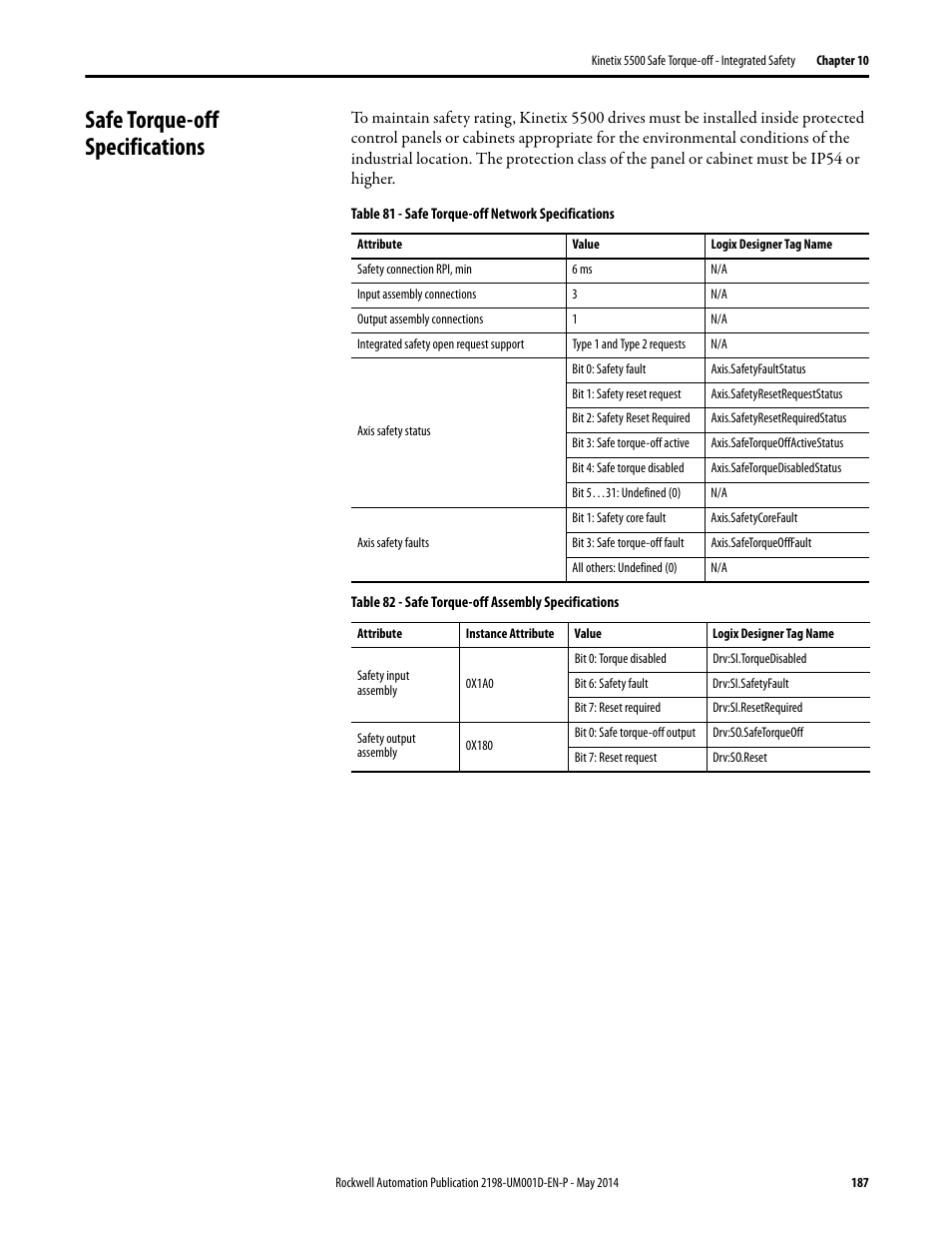 Kinetix 5500 Safe Torque-off - Integrated Safety Chapter 10

Safe Torque-off Specifications

To maintain safety rating, Kinetix 5500 drives must be installed inside protected control panels or cabinets appropriate for the environmental conditions of the industrial location. The protection class of the panel or cabinet must be IP54 or higher.

Table 81 - Safe Torque-off Network Specifications

| Attribute | Value | Logix Designer Tag Name |
|---|---|---|
| Safety connection RPI, min | 6 ms | N/A |
| Input assembly connections | 3 | N/A |
| Output assembly connections | 1 | N/A |
| Integrated safety open request support | Type 1 and Type 2 requests | N/A |
| Axis safety status | Bit 0: Safety fault | Axis.SafetyFaultStatus |
| | Bit 1: Safety reset request | Axis.SafetyResetRequestStatus |
| | Bit 2: Safety Reset Required | Axis.SafetyResetRequiredStatus |
| | Bit 3: Safe torque-off active | Axis.SafeTorqueOffActiveStatus |
| | Bit 4: Safe torque disabled | Axis.SafeTorqueDisabledStatus |
| | Bit 5…31: Undefined (0) | N/A |
| Axis safety faults | Bit 1: Safety core fault | Axis.SafetyCoreFault |
| | Bit 3: Safe torque-off fault | Axis.SafeTorqueOffFault |
| | All others: Undefined (0) | N/A |

Table 82 - Safe Torque-off Assembly Specifications

| Attribute | Instance Attribute | Value | Logix Designer Tag Name |
|---|---|---|---|
| Safety input assembly | 0X1A0 | Bit 0: Torque disabled | Drv:SI.TorqueDisabled |
| | | Bit 6: Safety fault | Drv:SI.SafetyFault |
| | | Bit 7: Reset required | Drv:SI.ResetRequired |
| Safety output assembly | 0X180 | Bit 0: Safe torque-off output | Drv:SO.SafeTorqueOff |
| | | Bit 7: Reset request | Drv:SO.Reset |

Rockwell Automation Publication 2198-UM001D-EN-P - May 2014 187